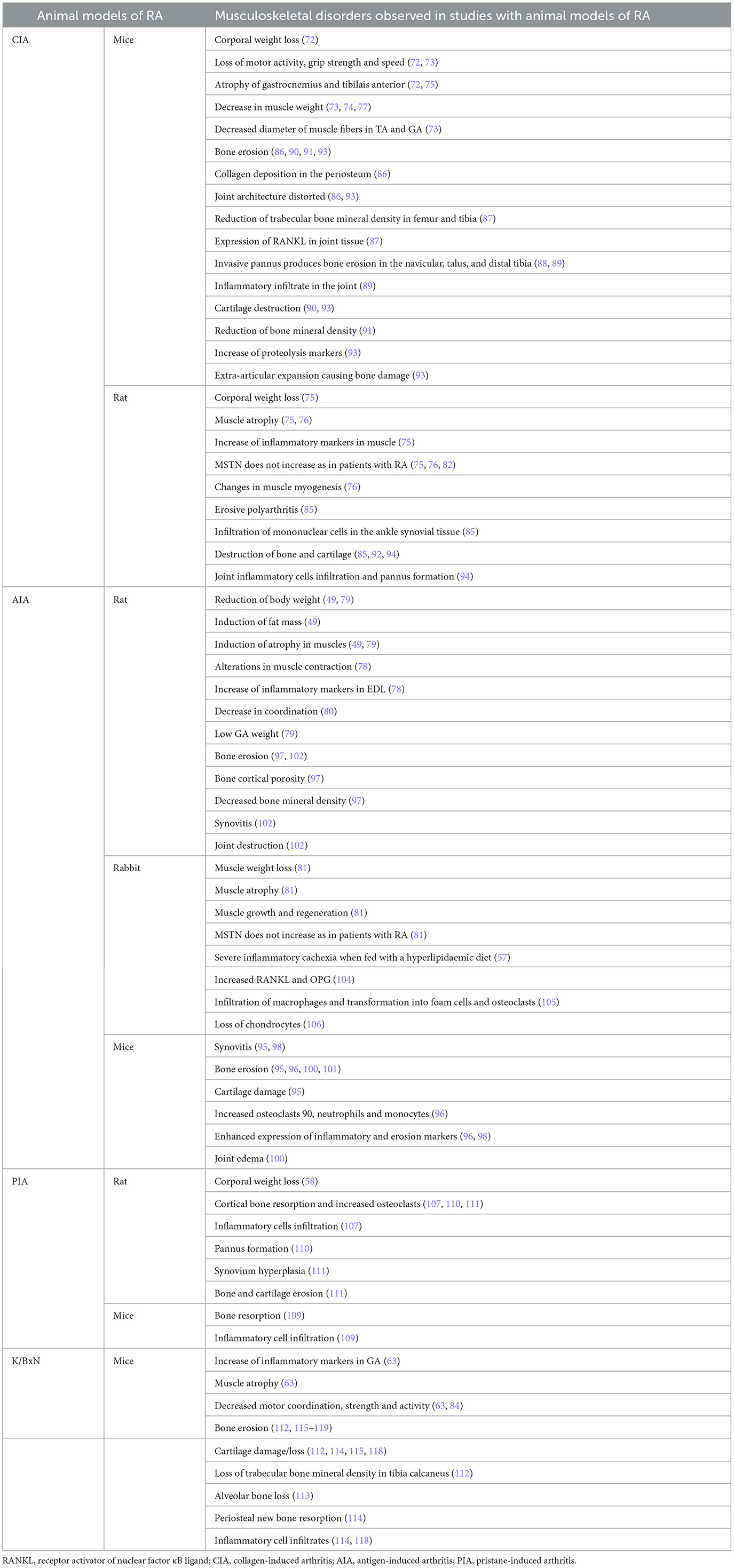 | Animal models of RA | | Musculoskeletal disorders observed in studies with animal models of RA |
|---|---|---|
| CIA | Mice | Corporal weight loss (72) |
| | | Loss of motor activity, grip strength and speed (72, 73) |
| | | Atrophy of gastrocnemius and tibilais anterior (72, 75) |
| | | Decrease in muscle weight (73, 74, 77) |
| | | Decreased diameter of muscle fibers in TA and GA (73) |
| | | Bone erosion (86, 90, 91, 93) |
| | | Collagen deposition in the periosteum (86) |
| | | Joint architecture distorted (86, 93) |
| | | Reduction of trabecular bone mineral density in femur and tibia (87) |
| | | Expression of RANKL in joint tissue (87) |
| | | Invasive pannus produces bone erosion in the navicular, talus, and distal tibia (88, 89) |
| | | Inflammatory infiltrate in the joint (89) |
| | | Cartilage destruction (90, 93) |
| | | Reduction of bone mineral density (91) |
| | | Increase of proteolysis markers (93) |
| | | Extra-articular expansion causing bone damage (93) |
| | Rat | Corporal weight loss (75) |
| | | Muscle atrophy (75, 76) |
| | | Increase of inflammatory markers in muscle (75) |
| | | MSTN does not increase as in patients with RA (75, 76, 82) |
| | | Changes in muscle myogenesis (76) |
| | | Erosive polyarthritis (85) |
| | | Infiltration of mononuclear cells in the ankle synovial tissue (85) |
| | | Destruction of bone and cartilage (85, 92, 94) |
| | | Joint inflammatory cells infiltration and pannus formation (94) |
| AIA | Rat | Reduction of body weight (49, 79) |
| | | Induction of fat mass (49) |
| | | Induction of atrophy in muscles (49, 79) |
| | | Alterations in muscle contraction (78) |
| | | Increase of inflammatory markers in EDL (78) |
| | | Decrease in coordination (80) |
| | | Low GA weight (79) |
| | | Bone erosion (97, 102) |
| | | Bone cortical porosity (97) |
| | | Decreased bone mineral density (97) |
| | | Synovitis (102) |
| | | Joint destruction (102) |
| | Rabbit | Muscle weight loss (81) |
| | | Muscle atrophy (81) |
| | | Muscle growth and regeneration (81) |
| | | MSTN does not increase as in patients with RA (81) |
| | | Severe inflammatory cachexia when fed with a hyperlipidaemic diet (57) |
| | | Increased RANKL and OPG (104) |
| | | Infiltration of macrophages and transformation into foam cells and osteoclasts (105) |
| | | Loss of chondrocytes (106) |
| | Mice | Synovitis (95, 98) |
| | | Bone erosion (95, 96, 100, 101) |
| | | Cartilage damage (95) |
| | | Increased osteoclasts 90, neutrophils and monocytes (96) |
| | | Enhanced expression of inflammatory and erosion markers (96, 98) |
| | | Joint edema (100) |
| PIA | Rat | Corporal weight loss (58) |
| | | Cortical bone resorption and increased osteoclasts (107, 110, 111) |
| | | Inflammatory cells infiltration (107) |
| | | Pannus formation (110) |
| | | Synovium hyperplasia (111) |
| | | Bone and cartilage erosion (111) |
| | Mice | Bone resorption (109) |
| | | Inflammatory cell infiltration (109) |
| K/BxN | Mice | Increase of inflammatory markers in GA (63) |
| | | Muscle atrophy (63) |
| | | Decreased motor coordination, strength and activity (63, 84) |
| | | Bone erosion (112, 115–119) |
| | | Cartilage damage/loss (112, 114, 115, 118) |
| | | Loss of trabecular bone mineral density in tibia calcaneus (112) |
| | | Alveolar bone loss (113) |
| | | Periosteal new bone resorption (114) |
| | | Inflammatory cell infiltrates (114, 118) |

RANKL, receptor activator of nuclear factor κB ligand; CIA, collagen-induced arthritis; AIA, antigen-induced arthritis; PIA, pristane-induced arthritis.